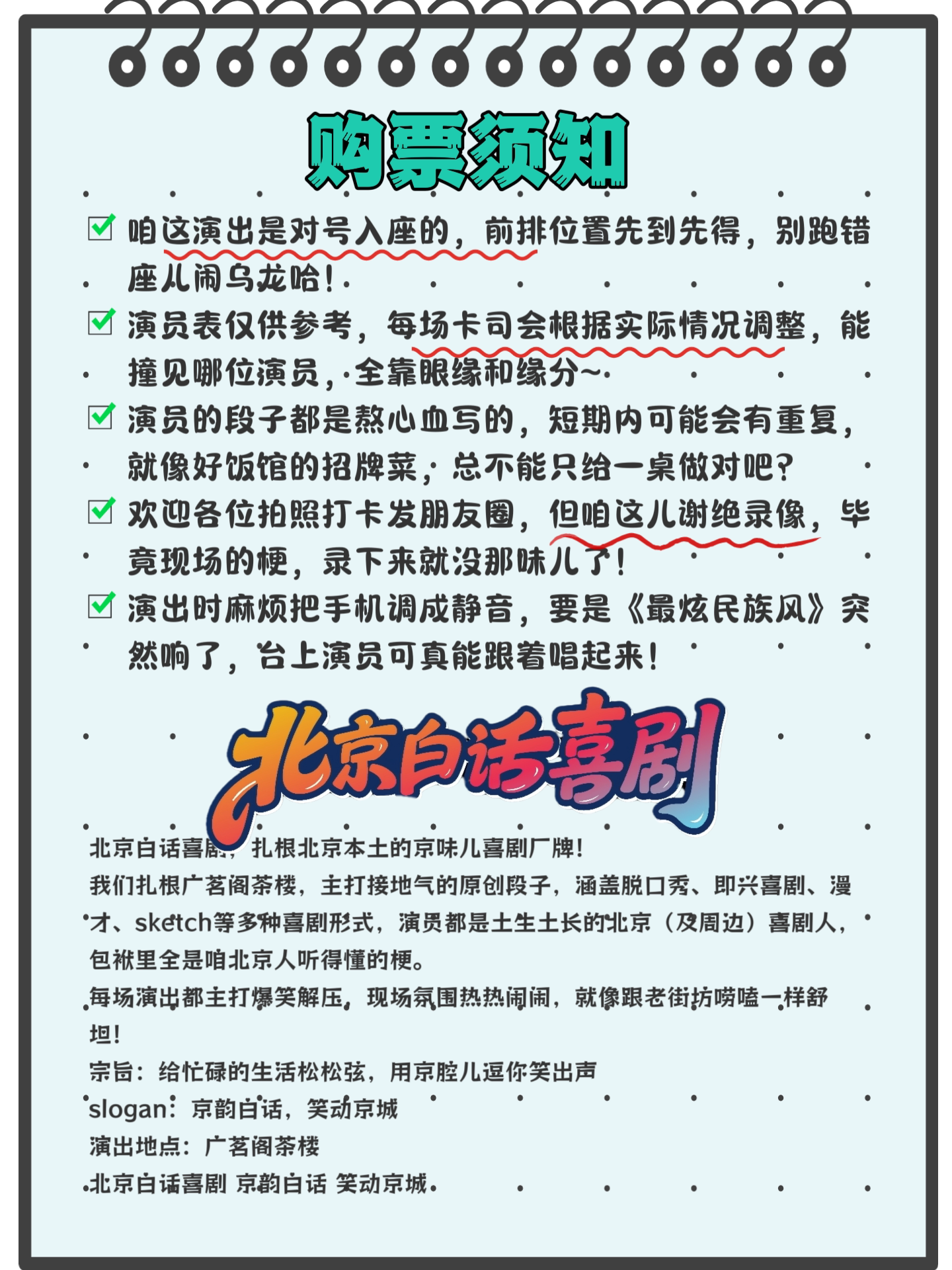 购票须知

☑ 咱这演出是对号入座的，前排位置先到先得，别跑错座儿闹乌龙哈！

☑ 演员表仅供参考，每场卡司会根据实际情况调整，能撞见哪位演员，全靠眼缘和缘分~

☑ 演员的段子都是熬心血写的，短期内可能会有重复，就像好饭馆的招牌菜，总不能只给一桌做对吧？

☑ 欢迎各位拍照打卡发朋友圈，但咱这儿谢绝录像，毕竟现场的梗，录下来就没那味儿了！

☑ 演出时麻烦把手机调成静音，要是《最炫民族风》突然响了，台上演员可真能跟着唱起来！

北京白话喜剧

北京白话喜剧，扎根北京本土的京味儿喜剧厂牌！
我们扎根广茗阁茶楼，主打接地气的原创段子，涵盖脱口秀、即兴喜剧、漫才、sketch等多种喜剧形式，演员都是土生土长的北京（及周边）喜剧人，包袱里全是咱北京人听得懂的梗。
每场演出都主打爆笑解压，现场氛围热热闹闹，就像跟老街坊唠嗑一样舒坦！
宗旨：给忙碌的生活松松弦，用京腔儿逗你笑出声
slogan：京韵白话，笑动京城
演出地点：广茗阁茶楼
北京白话喜剧 京韵白话 笑动京城